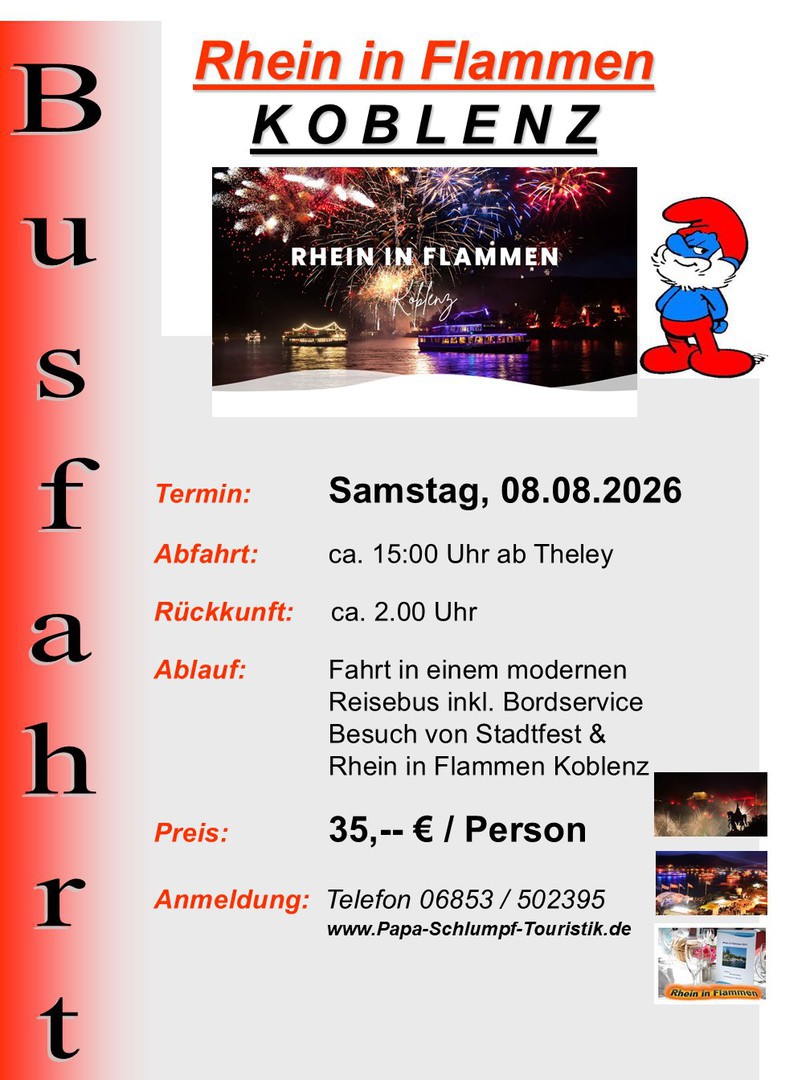 Busfahrt

Rhein in Flammen

KOBLENZ

RHEIN IN FLAMMEN
Koblenz

Termin: Samstag, 08.08.2026

Abfahrt: ca. 15:00 Uhr ab Theley

Rückkunft: ca. 2.00 Uhr

Ablauf: Fahrt in einem modernen Reisebus inkl. Bordservice Besuch von Stadtfest & Rhein in Flammen Koblenz

Preis: 35,-- € / Person

Anmeldung: Telefon 06853 / 502395
www.Papa-Schlumpf-Touristik.de

Rhein in Flammen